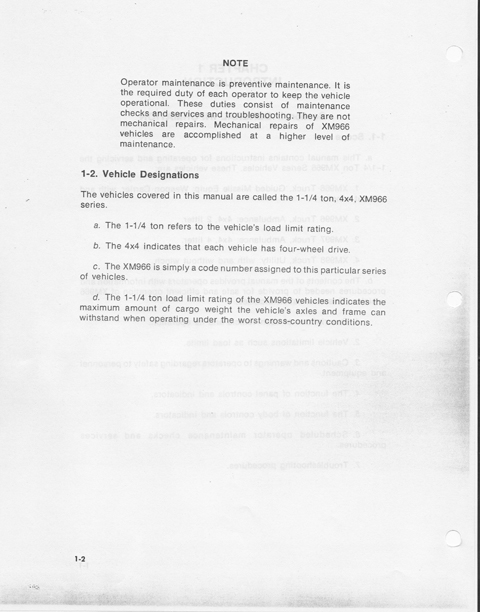 NOTE

Operator maintenance is preventive maintenance. It is the required duty of each operator to keep the vehicle operational. These duties consist of maintenance checks and services and troubleshooting. They are not mechanical repairs. Mechanical repairs of XM966 vehicles are accomplished at a higher level of maintenance.

1-2. Vehicle Designations

The vehicles covered in this manual are called the 1-1/4 ton, 4x4, XM966 series.

a. The 1-1/4 ton refers to the vehicle's load limit rating.

b. The 4x4 indicates that each vehicle has four-wheel drive.

c. The XM966 is simply a code number assigned to this particular series of vehicles.

d. The 1-1/4 ton load limit rating of the XM966 vehicles indicates the maximum amount of cargo weight the vehicle's axles and frame can withstand when operating under the worst cross-country conditions.

1-2